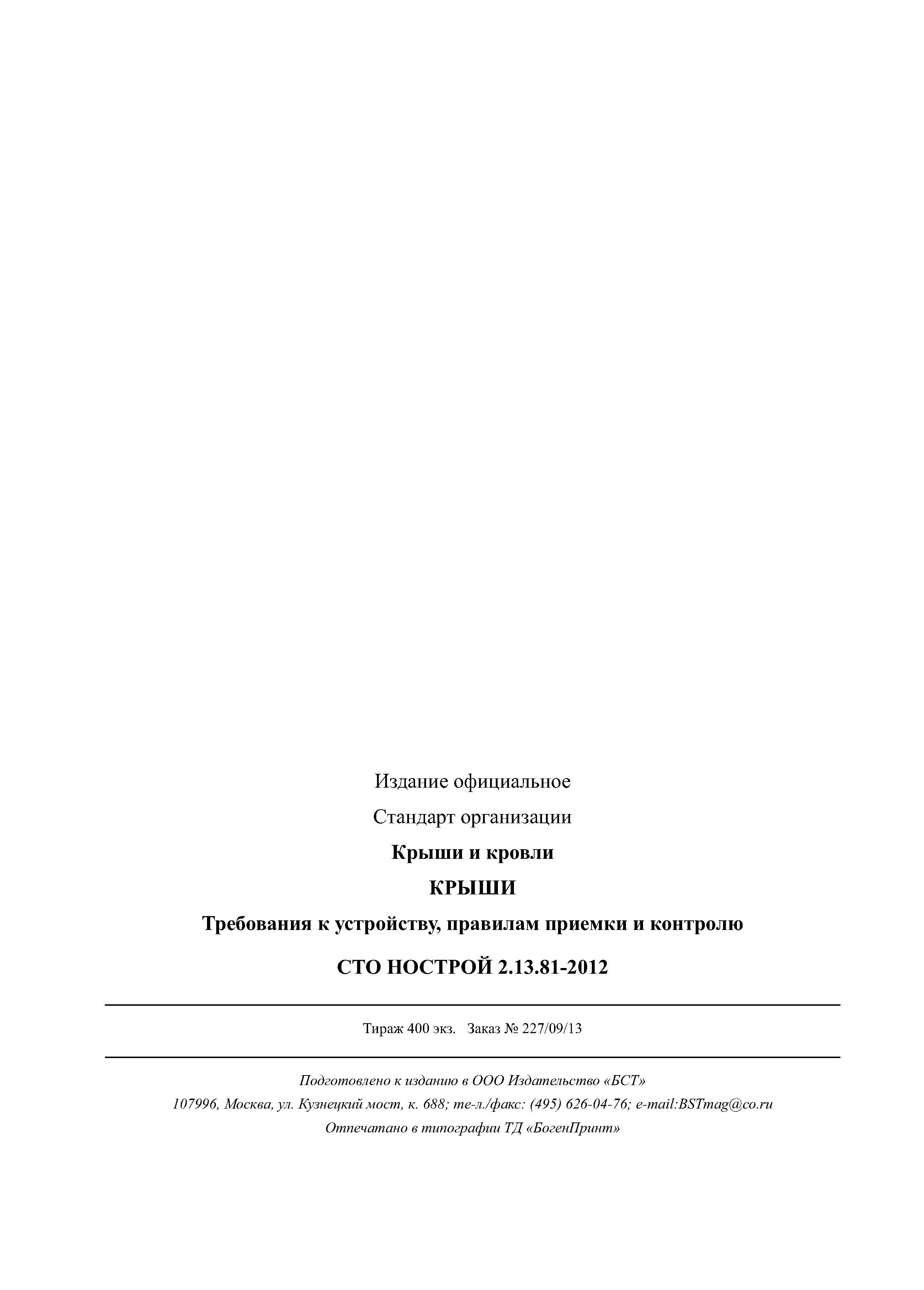 Издание официальное

Стандарт организации

Крыши и кровли

КРЫШИ

Требования к устройству, правилам приемки и контролю

СТО НОСТРОЙ 2.13.81-2012

Тираж 400 экз. Заказ № 227/09/13

Подготовлено к изданию в ООО Издательство «БСТ»

107996, Москва, ул. Кузнецкий мост, к. 688; те-л./факс: (495) 626-04-76; e-mail:BSTmag@co.ru

Отпечатано в типографии ТД «БогенПринт»